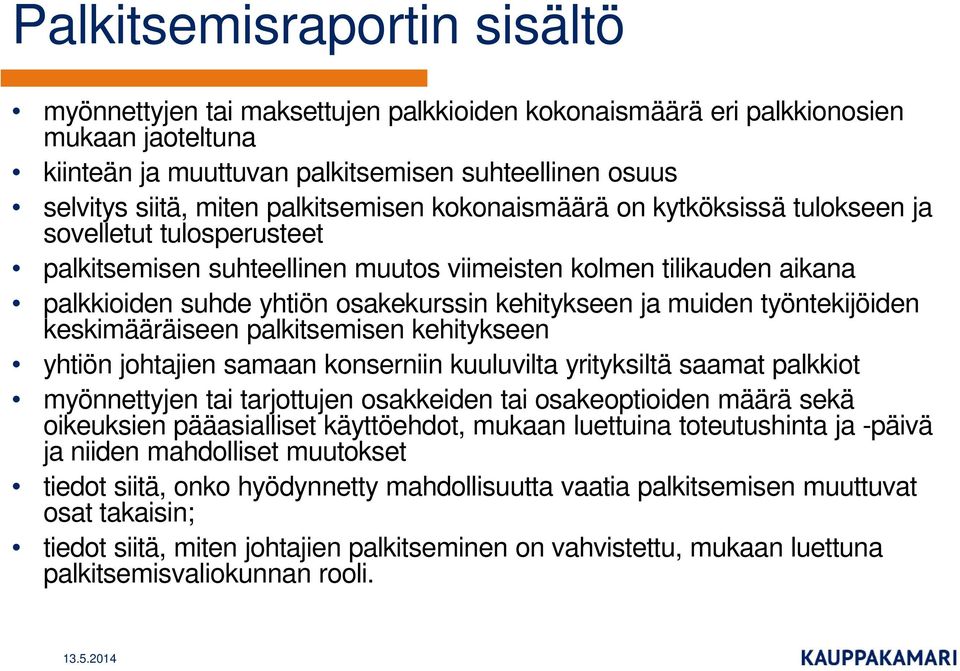 Palkitsemisraportin sisältö

• myönnettyjen tai maksettujen palkkioiden kokonaismäärä eri palkkionosien mukaan jaoteltuna
• kiinteän ja muuttuvan palkitsemisen suhteellinen osuus
• selvitys siitä, miten palkitsemisen kokonaismäärä on kytköksissä tulokseen ja sovelletut tulosperusteet
• palkitsemisen suhteellinen muutos viimeisten kolmen tilikauden aikana
• palkkioiden suhde yhtiön osakekurssin kehitykseen ja muiden työntekijöiden keskimääräiseen palkitsemisen kehitykseen
• yhtiön johtajien samaan konserniin kuuluvilta yrityksiltä saamat palkkiot
• myönnettyjen tai tarjottujen osakkeiden tai osakeoptioiden määrä sekä oikeuksien pääasialliset käyttöehdot, mukaan luettuina toteutushinta ja -päivä ja niiden mahdolliset muutokset
• tiedot siitä, onko hyödynnetty mahdollisuutta vaatia palkitsemisen muuttuvat osat takaisin;
• tiedot siitä, miten johtajien palkitseminen on vahvistettu, mukaan luettuna palkitsemisvaliokunnan rooli.

13.5.2014

KAUPPAKAMARI